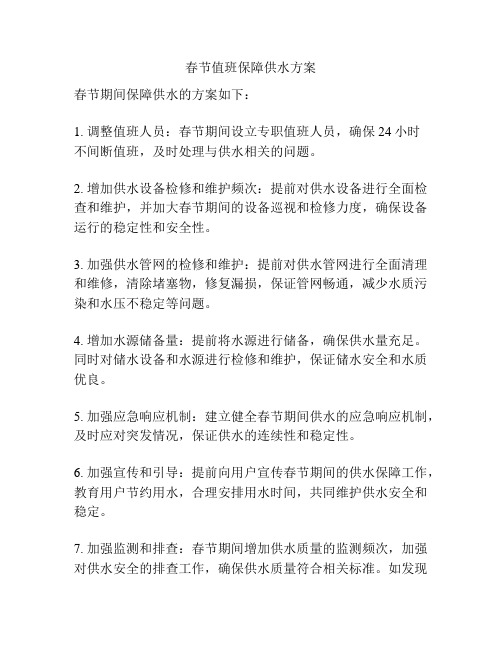 春节值班保障供水方案

春节期间保障供水的方案如下：

1. 调整值班人员：春节期间设立专职值班人员，确保 24 小时不间断值班，及时处理与供水相关的问题。

2. 增加供水设备检修和维护频次：提前对供水设备进行全面检查和维护，并加大春节期间的设备巡视和检修力度，确保设备运行的稳定性和安全性。

3. 加强供水管网的检修和维护：提前对供水管网进行全面清理和维修，清除堵塞物，修复漏损，保证管网畅通，减少水质污染和水压不稳定等问题。

4. 增加水源储备量：提前将水源进行储备，确保供水量充足。同时对储水设备和水源进行检修和维护，保证储水安全和水质优良。

5. 加强应急响应机制：建立健全春节期间供水的应急响应机制，及时应对突发情况，保证供水的连续性和稳定性。

6. 加强宣传和引导：提前向用户宣传春节期间的供水保障工作，教育用户节约用水，合理安排用水时间，共同维护供水安全和稳定。

7. 加强监测和排查：春节期间增加供水质量的监测频次，加强对供水安全的排查工作，确保供水质量符合相关标准。如发现